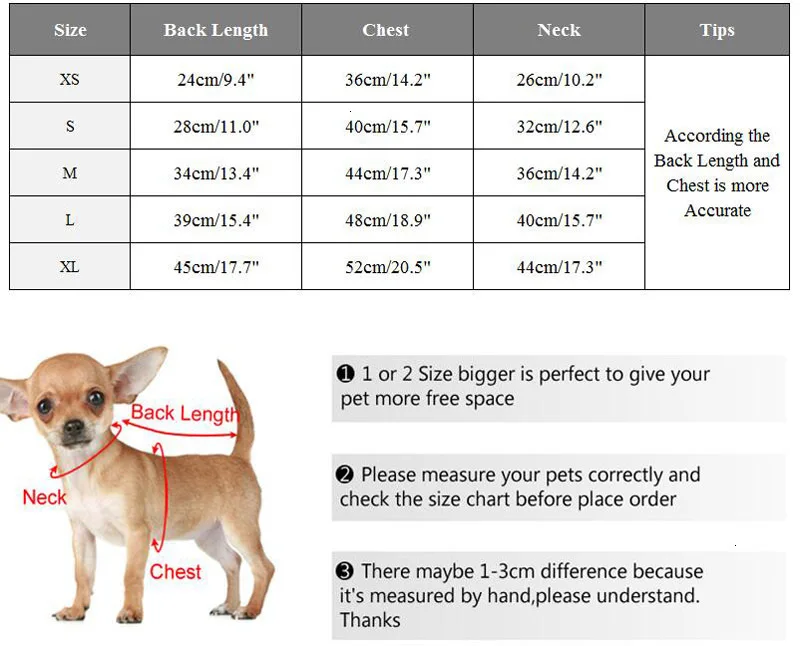 | Size | Back Length | Chest | Neck | Tips |
|---|---|---|---|---|
| XS | 24cm/9.4" | 36cm/14.2" | 26cm/10.2" | According the Back Length and Chest is more Accurate |
| S | 28cm/11.0" | 40cm/15.7" | 32cm/12.6" | |
| M | 34cm/13.4" | 44cm/17.3" | 36cm/14.2" | |
| L | 39cm/15.4" | 48cm/18.9" | 40cm/15.7" | |
| XL | 45cm/17.7" | 52cm/20.5" | 44cm/17.3" | |

Back Length
Neck
Chest

❶ 1 or 2 Size bigger is perfect to give your pet more free space

❷ Please measure your pets correctly and check the size chart before place order

❸ There maybe 1-3cm difference because it's measured by hand,please understand. Thanks